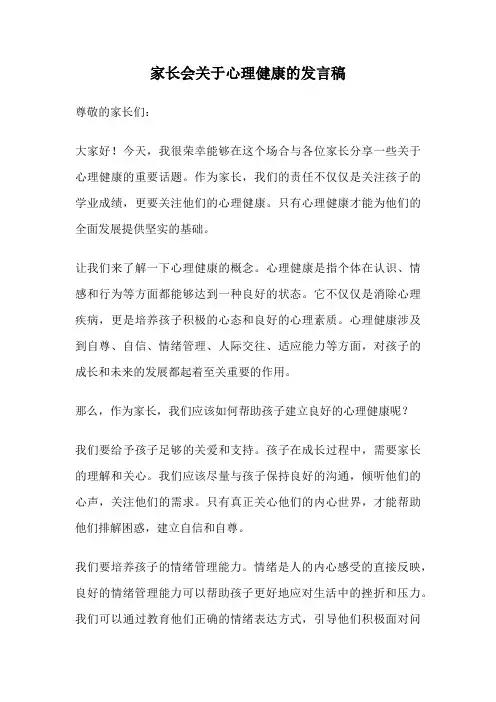 家长会关于心理健康的发言稿

尊敬的家长们：

大家好！今天，我很荣幸能够在这个场合与各位家长分享一些关于心理健康的重要话题。作为家长，我们的责任不仅仅是关注孩子的学业成绩，更要关注他们的心理健康。只有心理健康才能为他们的全面发展提供坚实的基础。

让我们来了解一下心理健康的概念。心理健康是指个体在认识、情感和行为等方面都能够达到一种良好的状态。它不仅仅是消除心理疾病，更是培养孩子积极的心态和良好的心理素质。心理健康涉及到自尊、自信、情绪管理、人际交往、适应能力等方面，对孩子的成长和未来的发展都起着至关重要的作用。

那么，作为家长，我们应该如何帮助孩子建立良好的心理健康呢？

我们要给予孩子足够的关爱和支持。孩子在成长过程中，需要家长的理解和关心。我们应该尽量与孩子保持良好的沟通，倾听他们的心声，关注他们的需求。只有真正关心他们的内心世界，才能帮助他们排解困惑，建立自信和自尊。

我们要培养孩子的情绪管理能力。情绪是人的内心感受的直接反映，良好的情绪管理能力可以帮助孩子更好地应对生活中的挫折和压力。我们可以通过教育他们正确的情绪表达方式，引导他们积极面对问